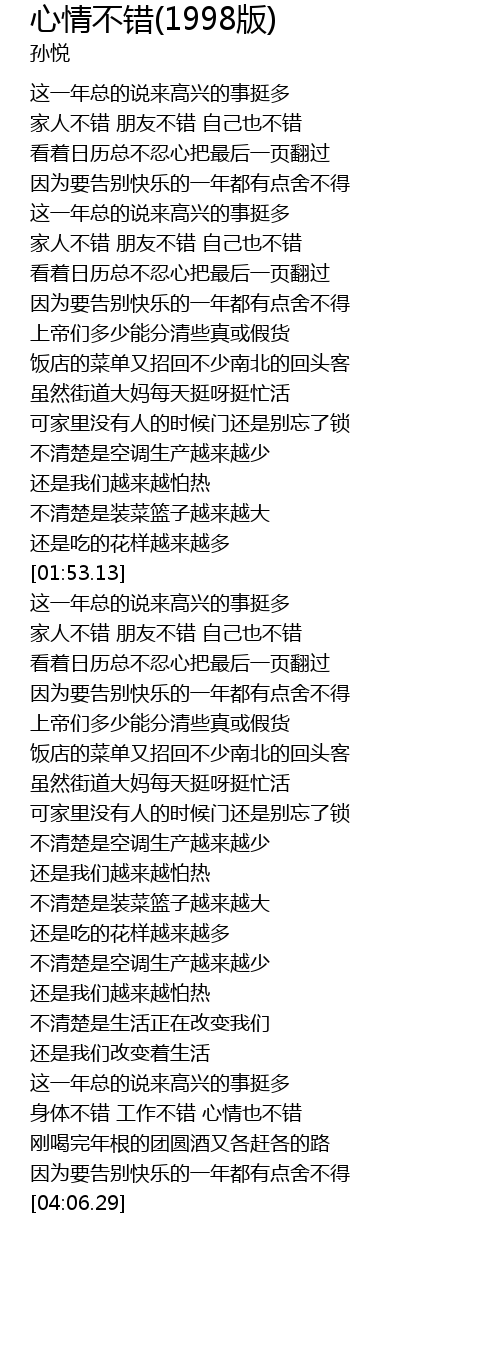 心情不错(1998版)
孙悦

这一年总的说来高兴的事挺多
家人不错 朋友不错 自己也不错
看着日历总不忍心把最后一页翻过
因为要告别快乐的一年都有点舍不得
这一年总的说来高兴的事挺多
家人不错 朋友不错 自己也不错
看着日历总不忍心把最后一页翻过
因为要告别快乐的一年都有点舍不得
上帝们多少能分清些真或假货
饭店的菜单又招回不少南北的回头客
虽然街道大妈每天挺呀挺忙活
可家里没有人的时候门还是别忘了锁
不清楚是空调生产越来越少
还是我们越来越怕热
不清楚是装菜篮子越来越大
还是吃的花样越来越多
[01:53.13]
这一年总的说来高兴的事挺多
家人不错 朋友不错 自己也不错
看着日历总不忍心把最后一页翻过
因为要告别快乐的一年都有点舍不得
上帝们多少能分清些真或假货
饭店的菜单又招回不少南北的回头客
虽然街道大妈每天挺呀挺忙活
可家里没有人的时候门还是别忘了锁
不清楚是空调生产越来越少
还是我们越来越怕热
不清楚是装菜篮子越来越大
还是吃的花样越来越多
不清楚是空调生产越来越少
还是我们越来越怕热
不清楚是生活正在改变我们
还是我们改变着生活
这一年总的说来高兴的事挺多
身体不错 工作不错 心情也不错
刚喝完年根的团圆酒又各赶各的路
因为要告别快乐的一年都有点舍不得
[04:06.29]